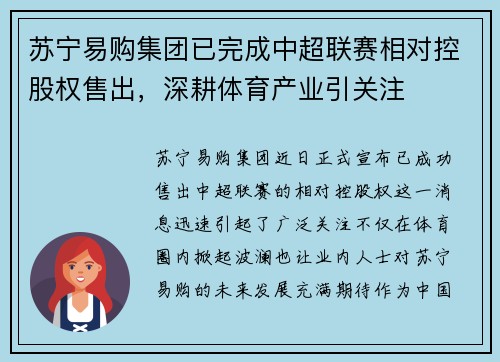 苏宁易购集团已完成中超联赛相对控股权售出，深耕体育产业引关注

苏宁易购集团近日正式宣布已成功售出中超联赛的相对控股权这一消息迅速引起了广泛关注不仅在体育圈内掀起波澜也让业内人士对苏宁易购的未来发展充满期待作为中国